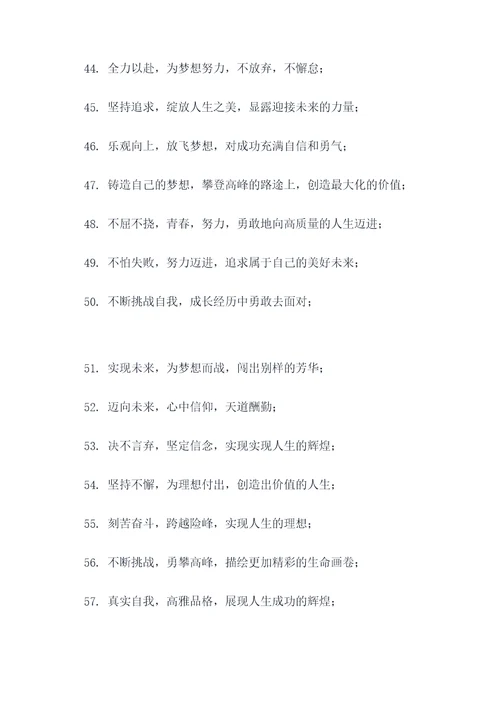 44. 全力以赴，为梦想努力，不放弃，不懈怠；

45. 坚持追求，绽放人生之美，显露迎接未来的力量；

46. 乐观向上，放飞梦想，对成功充满自信和勇气；

47. 铸造自己的梦想，攀登高峰的路途上，创造最大化的价值；

48. 不屈不挠，青春，努力，勇敢地向高质量的人生迈进；

49. 不怕失败，努力迈进，追求属于自己的美好未来；

50. 不断挑战自我，成长经历中勇敢去面对；

51. 实现未来，为梦想而战，闯出别样的芳华；

52. 迈向未来，心中信仰，天道酬勤；

53. 决不言弃，坚定信念，实现实现人生的辉煌；

54. 坚持不懈，为理想付出，创造出价值的人生；

55. 刻苦奋斗，跨越险峰，实现人生的理想；

56. 不断挑战，勇攀高峰，描绘更加精彩的生命画卷；

57. 真实自我，高雅品格，展现人生成功的辉煌；